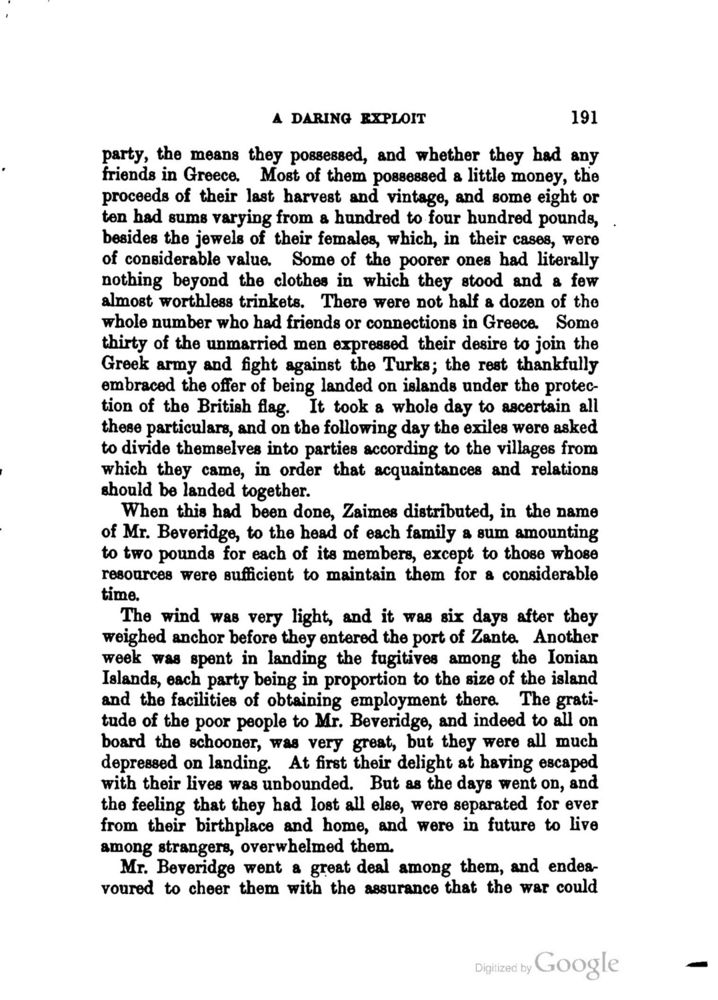 A DARING EXPLOIT 191

party, the means they possessed, and whether they had any friends in Greece. Most of them possessed a little money, the proceeds of their last harvest and vintage, and some eight or ten had sums varying from a hundred to four hundred pounds, besides the jewels of their females, which, in their cases, were of considerable value. Some of the poorer ones had literally nothing beyond the clothes in which they stood and a few almost worthless trinkets. There were not half a dozen of the whole number who had friends or connections in Greece. Some thirty of the unmarried men expressed their desire to join the Greek army and fight against the Turks; the rest thankfully embraced the offer of being landed on islands under the protection of the British flag. It took a whole day to ascertain all these particulars, and on the following day the exiles were asked to divide themselves into parties according to the villages from which they came, in order that acquaintances and relations should be landed together.

When this had been done, Zaimes distributed, in the name of Mr. Beveridge, to the head of each family a sum amounting to two pounds for each of its members, except to those whose resources were sufficient to maintain them for a considerable time.

The wind was very light, and it was six days after they weighed anchor before they entered the port of Zante. Another week was spent in landing the fugitives among the Ionian Islands, each party being in proportion to the size of the island and the facilities of obtaining employment there. The gratitude of the poor people to Mr. Beveridge, and indeed to all on board the schooner, was very great, but they were all much depressed on landing. At first their delight at having escaped with their lives was unbounded. But as the days went on, and the feeling that they had lost all else, were separated for ever from their birthplace and home, and were in future to live among strangers, overwhelmed them.

Mr. Beveridge went a great deal among them, and endeavoured to cheer them with the assurance that the war could

Digitized by Google